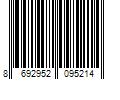 8 692952 095214